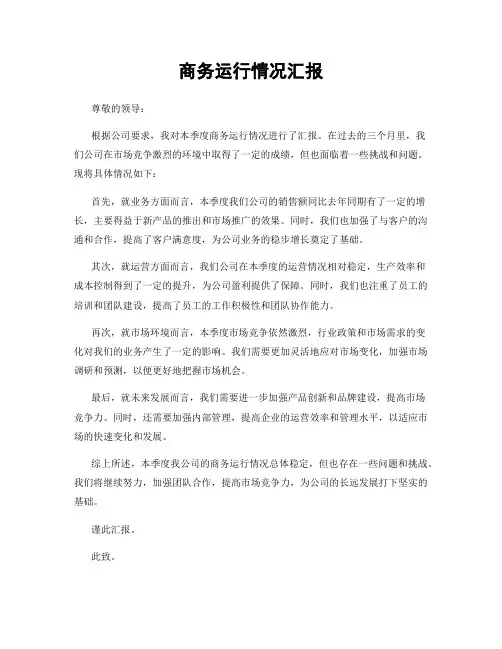 商务运行情况汇报

尊敬的领导：

根据公司要求，我对本季度商务运行情况进行了汇报。在过去的三个月里，我们公司在市场竞争激烈的环境中取得了一定的成绩，但也面临着一些挑战和问题。现将具体情况如下：

首先，就业务方面而言，本季度我们公司的销售额同比去年同期有了一定的增长，主要得益于新产品的推出和市场推广的效果。同时，我们也加强了与客户的沟通和合作，提高了客户满意度，为公司业务的稳步增长奠定了基础。

其次，就运营方面而言，我们公司在本季度的运营情况相对稳定，生产效率和成本控制得到了一定的提升，为公司盈利提供了保障。同时，我们也注重了员工的培训和团队建设，提高了员工的工作积极性和团队协作能力。

再次，就市场环境而言，本季度市场竞争依然激烈，行业政策和市场需求的变化对我们的业务产生了一定的影响。我们需要更加灵活地应对市场变化，加强市场调研和预测，以便更好地把握市场机会。

最后，就未来发展而言，我们需要进一步加强产品创新和品牌建设，提高市场竞争力。同时，还需要加强内部管理，提高企业的运营效率和管理水平，以适应市场的快速变化和发展。

综上所述，本季度我公司的商务运行情况总体稳定，但也存在一些问题和挑战。我们将继续努力，加强团队合作，提高市场竞争力，为公司的长远发展打下坚实的基础。

谨此汇报。

此致。